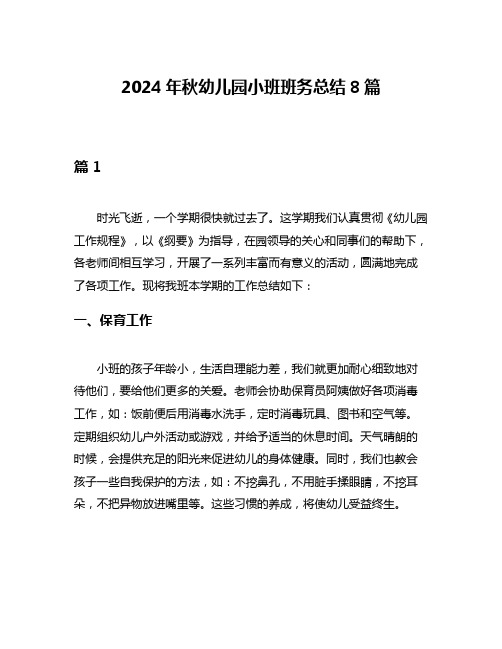 2024 年秋幼儿园小班班务总结 8 篇

篇 1

时光飞逝，一个学期很快就过去了。这学期我们认真贯彻《幼儿园工作规程》，以《纲要》为指导，在园领导的关心和同事们的帮助下，各老师间相互学习，开展了一系列丰富而有意义的活动，圆满地完成了各项工作。现将我班本学期的工作总结如下：

一、保育工作

小班的孩子年龄小，生活自理能力差，我们就更加耐心细致地对待他们，要给他们更多的关爱。老师会协助保育员阿姨做好各项消毒工作，如：饭前便后用消毒水洗手，定时消毒玩具、图书和空气等。定期组织幼儿户外活动或游戏，并给予适当的休息时间。天气晴朗的时候，会提供充足的阳光来促进幼儿的身体健康。同时，我们也教会孩子一些自我保护的方法，如：不挖鼻孔，不用脏手揉眼睛，不挖耳朵，不把异物放进嘴里等。这些习惯的养成，将使幼儿受益终生。